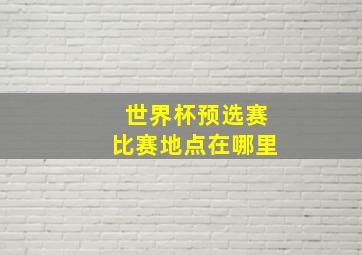 世界杯预选赛
比赛地点在哪里